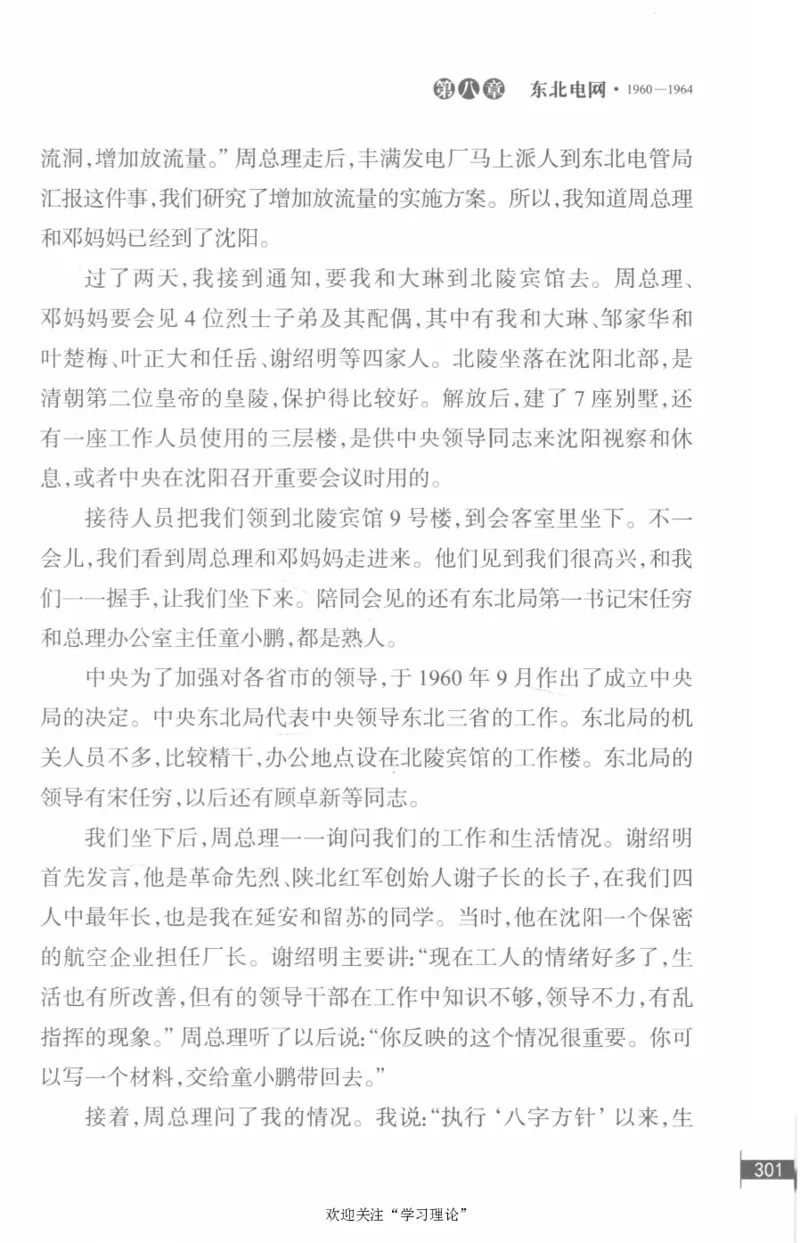 第八章 东北电网 · 1960—1964

流洞，增加放流量。”周总理走后，丰满发电厂马上派人到东北电管局汇报这件事，我们研究了增加放流量的实施方案。所以，我知道周总理和邓妈妈已经到了沈阳。

过了两天，我接到通知，要我和大琳到北陵宾馆去。周总理、邓妈妈要会见4位烈士子弟及其配偶，其中有我和大琳、邹家华和叶楚梅、叶正大和任岳、谢绍明等四家人。北陵坐落在沈阳北部，是清朝第二位皇帝的皇陵，保护得比较好。解放后，建了7座别墅，还有一座工作人员使用的三层楼，是供中央领导同志来沈阳视察和休息，或者中央在沈阳召开重要会议时用的。

接待人员把我们领到北陵宾馆9号楼，到会客室里坐下。不一会儿，我们看到周总理和邓妈妈走进来。他们见到我们很高兴，和我们一一握手，让我们坐下来。陪同会见的还有东北局第一书记宋任穷和总理办公室主任童小鹏，都是熟人。

中央为了加强对各省市的领导，于1960年9月作出了成立中央局的决定。中央东北局代表中央领导东北三省的工作。东北局的机关人员不多，比较精干，办公地点设在北陵宾馆的工作楼。东北局的领导有宋任穷，以后还有顾卓新等同志。

我们坐下后，周总理一一询问我们的工作和生活情况。谢绍明首先发言，他是革命先烈、陕北红军创始人谢子长的长子，在我们四人中最年长，也是我在延安和留苏的同学。当时，他在沈阳一个保密的航空企业担任厂长。谢绍明主要讲：“现在工人的情绪好多了，生活也有所改善，但有的领导干部在工作中知识不够，领导不力，有乱指挥的现象。”周总理听了以后说：“你反映的这个情况很重要。你可以写一个材料，交给童小鹏带回去。”

接着，周总理问了我的情况。我说：“执行‘八字方针’以来，生

301

欢迎关注“学习理论”